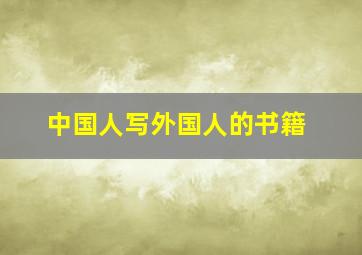 中国人写外国人的书籍